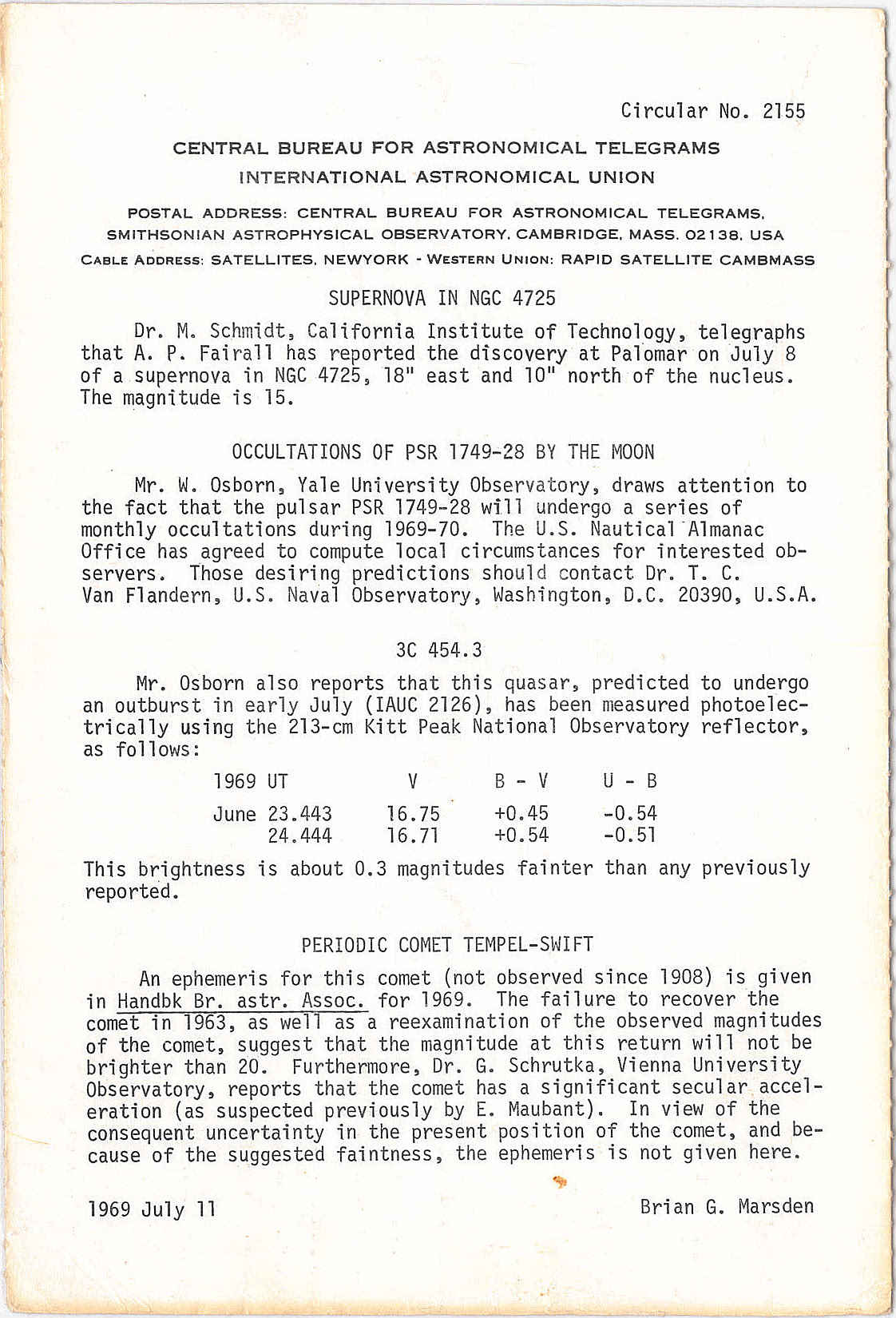 Circular No. 2155

CENTRAL BUREAU FOR ASTRONOMICAL TELEGRAMS
INTERNATIONAL ASTRONOMICAL UNION

POSTAL ADDRESS: CENTRAL BUREAU FOR ASTRONOMICAL TELEGRAMS, SMITHSONIAN ASTROPHYSICAL OBSERVATORY, CAMBRIDGE, MASS. 02138, USA
CABLE ADDRESS: SATELLITES, NEWYORK - WESTERN UNION: RAPID SATELLITE CAMBMASS

SUPERNOVA IN NGC 4725

Dr. M. Schmidt, California Institute of Technology, telegraphs that A. P. Fairall has reported the discovery at Palomar on July 8 of a supernova in NGC 4725, 18" east and 10" north of the nucleus. The magnitude is 15.

OCCULTATIONS OF PSR 1749-28 BY THE MOON

Mr. W. Osborn, Yale University Observatory, draws attention to the fact that the pulsar PSR 1749-28 will undergo a series of monthly occultations during 1969-70. The U.S. Nautical Almanac Office has agreed to compute local circumstances for interested observers. Those desiring predictions should contact Dr. T. C. Van Flandern, U.S. Naval Observatory, Washington, D.C. 20390, U.S.A.

3C 454.3

Mr. Osborn also reports that this quasar, predicted to undergo an outburst in early July (IAUC 2126), has been measured photoelectrically using the 213-cm Kitt Peak National Observatory reflector, as follows:

| 1969 UT | V | B - V | U - B |
|---|---|---|---|
| June 23.443 | 16.75 | +0.45 | -0.54 |
| 24.444 | 16.71 | +0.54 | -0.51 |

This brightness is about 0.3 magnitudes fainter than any previously reported.

PERIODIC COMET TEMPEL-SWIFT

An ephemeris for this comet (not observed since 1908) is given in Handbk Br. astr. Assoc. for 1969. The failure to recover the comet in 1963, as well as a reexamination of the observed magnitudes of the comet, suggest that the magnitude at this return will not be brighter than 20. Furthermore, Dr. G. Schrutka, Vienna University Observatory, reports that the comet has a significant secular acceleration (as suspected previously by E. Maubant). In view of the consequent uncertainty in the present position of the comet, and because of the suggested faintness, the ephemeris is not given here.

1969 July 11 Brian G. Marsden